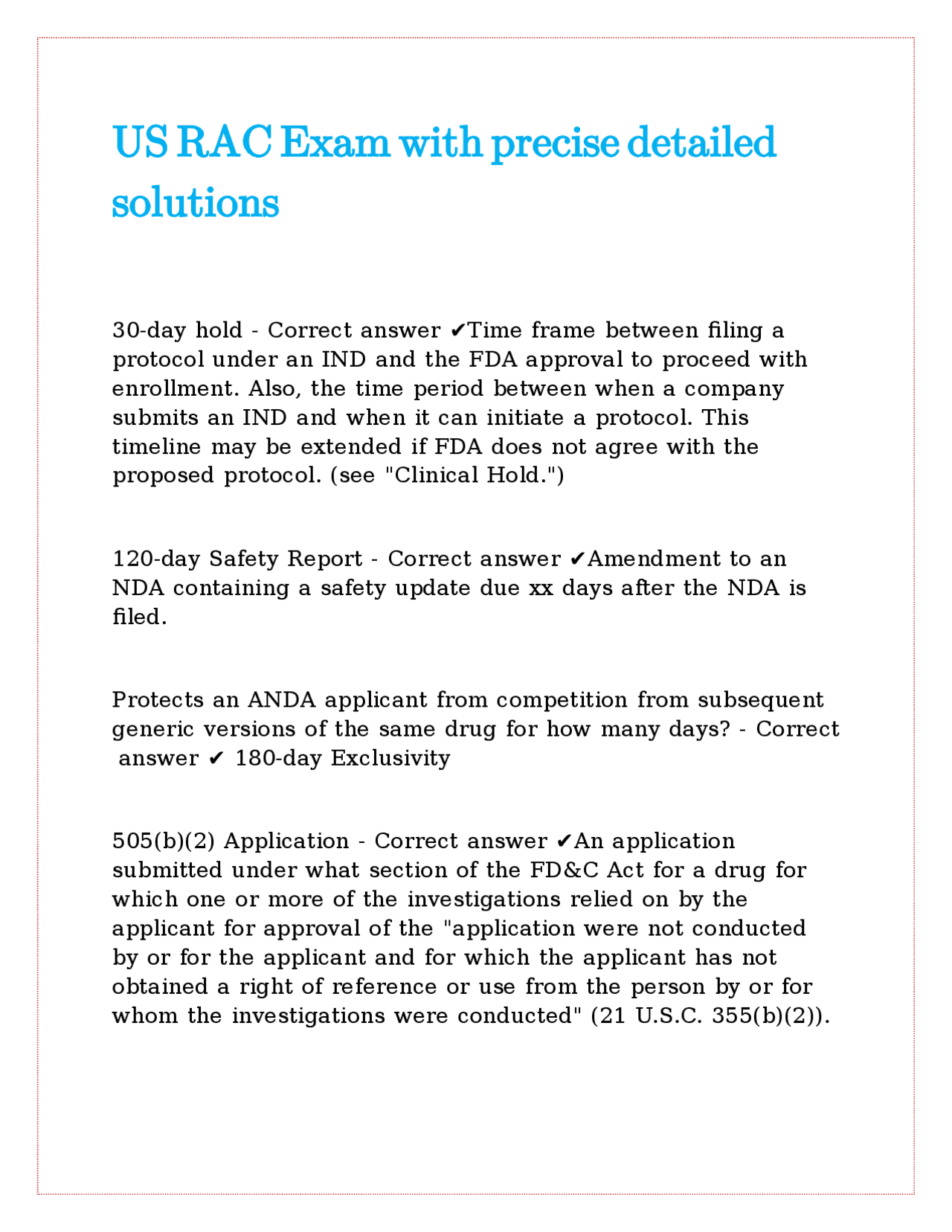 US RAC Exam with precise detailed solutions

30-day hold - Correct answer ✔Time frame between filing a protocol under an IND and the FDA approval to proceed with enrollment. Also, the time period between when a company submits an IND and when it can initiate a protocol. This timeline may be extended if FDA does not agree with the proposed protocol. (see "Clinical Hold.")

120-day Safety Report - Correct answer ✔Amendment to an NDA containing a safety update due xx days after the NDA is filed.

Protects an ANDA applicant from competition from subsequent generic versions of the same drug for how many days? - Correct answer ✔ 180-day Exclusivity

505(b)(2) Application - Correct answer ✔An application submitted under what section of the FD&C Act for a drug for which one or more of the investigations relied on by the applicant for approval of the "application were not conducted by or for the applicant and for which the applicant has not obtained a right of reference or use from the person by or for whom the investigations were conducted" (21 U.S.C. 355(b)(2)).